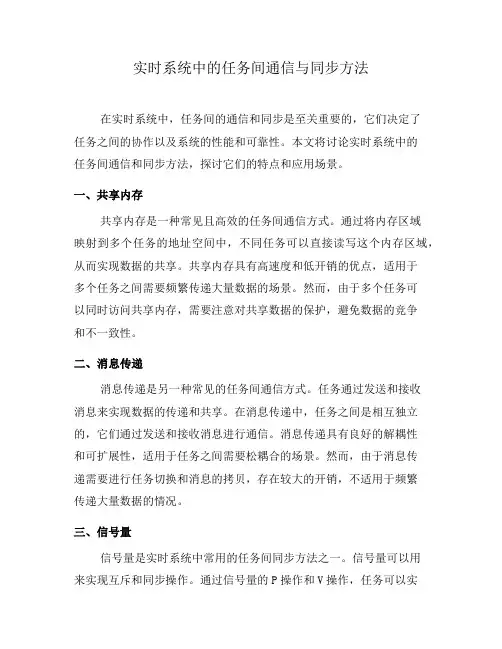 实时系统中的任务间通信与同步方法

在实时系统中，任务间的通信和同步是至关重要的，它们决定了任务之间的协作以及系统的性能和可靠性。本文将讨论实时系统中的任务间通信和同步方法，探讨它们的特点和应用场景。

一、共享内存

共享内存是一种常见且高效的任务间通信方式。通过将内存区域映射到多个任务的地址空间中，不同任务可以直接读写这个内存区域，从而实现数据的共享。共享内存具有高速度和低开销的优点，适用于多个任务之间需要频繁传递大量数据的场景。然而，由于多个任务可以同时访问共享内存，需要注意对共享数据的保护，避免数据的竞争和不一致性。

二、消息传递

消息传递是另一种常见的任务间通信方式。任务通过发送和接收消息来实现数据的传递和共享。在消息传递中，任务之间是相互独立的，它们通过发送和接收消息进行通信。消息传递具有良好的解耦性和可扩展性，适用于任务之间需要松耦合的场景。然而，由于消息传递需要进行任务切换和消息的拷贝，存在较大的开销，不适用于频繁传递大量数据的情况。

三、信号量

信号量是实时系统中常用的任务间同步方法之一。信号量可以用来实现互斥和同步操作。通过信号量的 P 操作和 V 操作，任务可以实